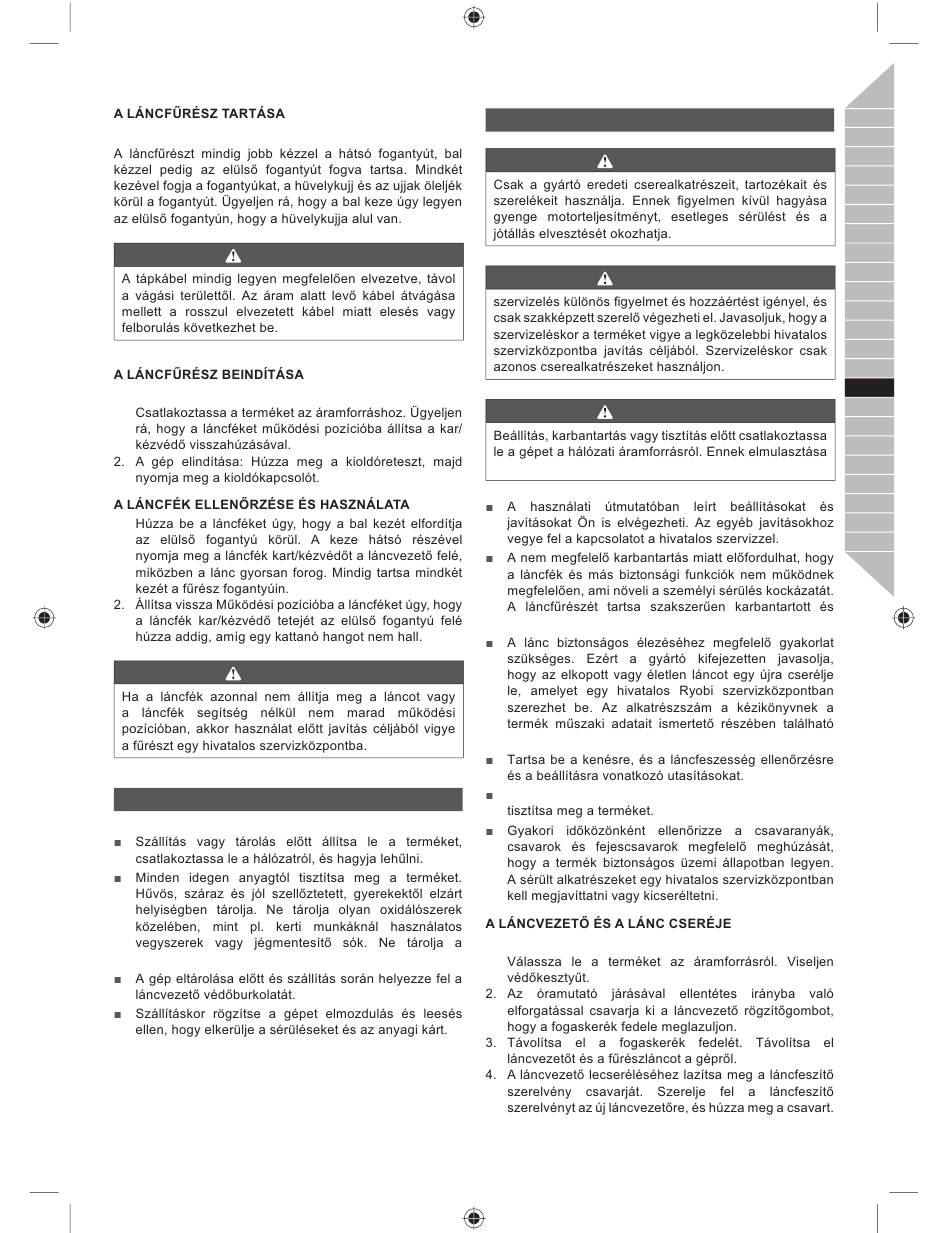 A LÁNCFŰRÉSZ TARTÁSA

A láncfűrészt mindig jobb kézzel a hátsó fogantyút, bal kézzel pedig az elülső fogantyút fogva tartsa. Mindkét kezével fogja a fogantyúkat, a hüvelykujj és az ujjak öleljék körül a fogantyút. Ügyeljen rá, hogy a bal keze úgy legyen az elülső fogantyún, hogy a hüvelykujja alul van.

A tápkábel mindig legyen megfelelően elvezetve, távol a vágási területtől. Az áram alatt levő kábel átvágása mellett a rosszul elvezetett kábel miatt elesés vagy felborulás következhet be.

A LÁNCFŰRÉSZ BEINDÍTÁSA

Csatlakoztassa a terméket az áramforráshoz. Ügyeljen rá, hogy a láncféket működési pozícióba állítsa a kar/kézvédő visszahúzásával.
2. A gép elindítása: Húzza meg a kioldóreteszt, majd nyomja meg a kioldókapcsolót.

A LÁNCFÉK ELLENŐRZÉSE ÉS HASZNÁLATA
Húzza be a láncféket úgy, hogy a bal kezét elfordítja az elülső fogantyú körül. A keze hátsó részével nyomja meg a láncfék kart/kézvédőt a láncvezető felé, miközben a lánc gyorsan forog. Mindig tartsa mindkét kezét a fűrész fogantyúin.
2. Állítsa vissza Működési pozícióba a láncféket úgy, hogy a láncfék kar/kézvédő tetejét az elülső fogantyú felé húzza addig, amíg egy kattanó hangot nem hall.

Ha a láncfék azonnal nem állítja meg a láncot vagy a láncfék segítség nélkül nem marad működési pozícióban, akkor használat előtt javítás céljából vigye a fűrészt egy hivatalos szervizközpontba.

■ Szállítás vagy tárolás előtt állítsa le a terméket, csatlakoztassa le a hálózatról, és hagyja lehűlni.
■ Minden idegen anyagtól tisztítsa meg a terméket. Hűvös, száraz és jól szellőztetett, gyerekektől elzárt helyiségben tárolja. Ne tárolja olyan oxidálószerek közelében, mint pl. kerti munkáknál használatos vegyszerek vagy jégmentesítő sók. Ne tárolja a

■ A gép eltárolása előtt és szállítás során helyezze fel a láncvezető védőburkolatát.
■ Szállításkor rögzítse a gépet elmozdulás és leesés ellen, hogy elkerülje a sérüléseket és az anyagi kárt.

Csak a gyártó eredeti cserealkatrészeit, tartozékait és szerelékeit használja. Ennek figyelmen kívül hagyása gyenge motorteljesítményt, esetleges sérülést és a jótállás elvesztését okozhatja.

szervizelés különös figyelmet és hozzáértést igényel, és csak szakképzett szerelő végezheti el. Javasoljuk, hogy a szervizeléskor a terméket vigye a legközelebbi hivatalos szervizközpontba javítás céljából. Szervizeléskor csak azonos cserealkatrészeket használjon.

Beállítás, karbantartás vagy tisztítás előtt csatlakoztassa le a gépet a hálózati áramforrásról. Ennek elmulasztása

■ A használati útmutatóban leírt beállításokat és javításokat Ön is elvégezheti. Az egyéb javításokhoz vegye fel a kapcsolatot a hivatalos szervizzel.
■ A nem megfelelő karbantartás miatt előfordulhat, hogy a láncfék és más biztonsági funkciók nem működnek megfelelően, ami növeli a személyi sérülés kockázatát. A láncfűrészét tartsa szakszerűen karbantartott és

■ A lánc biztonságos élezéséhez megfelelő gyakorlat szükséges. Ezért a gyártó kifejezetten javasolja, hogy az elkopott vagy életlen láncot egy újra cserélje le, amelyet egy hivatalos Ryobi szervizközpontban szerezhet be. Az alkatrészszám a kézikönyvnek a termék műszaki adatait ismertető részében található

■ Tartsa be a kenésre, és a láncfeszesség ellenőrzésre és a beállításra vonatkozó utasításokat.
■
tisztítsa meg a terméket.
■ Gyakori időközönként ellenőrizze a csavaranyák, csavarok és fejescsavarok megfelelő meghúzását, hogy a termék biztonságos üzemi állapotban legyen. A sérült alkatrészeket egy hivatalos szervizközpontban kell megjavíttatni vagy kicseréltetni.

A LÁNCVEZETŐ ÉS A LÁNC CSERÉJE

Válassza le a terméket az áramforrásról. Viseljen védőkesztyűt.
2. Az óramutató járásával ellentétes irányba való elforgatással csavarja ki a láncvezető rögzítőgombot, hogy a fogaskerék fedele meglazuljon.
3. Távolítsa el a fogaskerék fedelét. Távolítsa el láncvezetőt és a fűrészláncot a gépről.
4. A láncvezető lecseréléséhez lazítsa meg a láncfeszítő szerelvény csavarját. Szerelje fel a láncfeszítő szerelvényt az új láncvezetőre, és húzza meg a csavart.